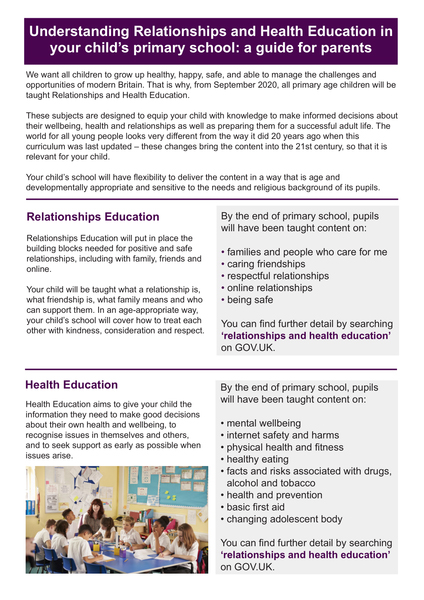 Understanding Relationships and Health Education in your child's primary school: a guide for parents

We want all children to grow up healthy, happy, safe, and able to manage the challenges and opportunities of modern Britain. That is why, from September 2020, all primary age children will be taught Relationships and Health Education.

These subjects are designed to equip your child with knowledge to make informed decisions about their wellbeing, health and relationships as well as preparing them for a successful adult life. The world for all young people looks very different from the way it did 20 years ago when this curriculum was last updated – these changes bring the content into the 21st century, so that it is relevant for your child.

Your child's school will have flexibility to deliver the content in a way that is age and developmentally appropriate and sensitive to the needs and religious background of its pupils.

Relationships Education

Relationships Education will put in place the building blocks needed for positive and safe relationships, including with family, friends and online.

Your child will be taught what a relationship is, what friendship is, what family means and who can support them. In an age-appropriate way, your child's school will cover how to treat each other with kindness, consideration and respect.

By the end of primary school, pupils will have been taught content on:

• families and people who care for me
• caring friendships
• respectful relationships
• online relationships
• being safe

You can find further detail by searching 'relationships and health education' on GOV.UK.

Health Education

Health Education aims to give your child the information they need to make good decisions about their own health and wellbeing, to recognise issues in themselves and others, and to seek support as early as possible when issues arise.

By the end of primary school, pupils will have been taught content on:

• mental wellbeing
• internet safety and harms
• physical health and fitness
• healthy eating
• facts and risks associated with drugs, alcohol and tobacco
• health and prevention
• basic first aid
• changing adolescent body

You can find further detail by searching 'relationships and health education' on GOV.UK.